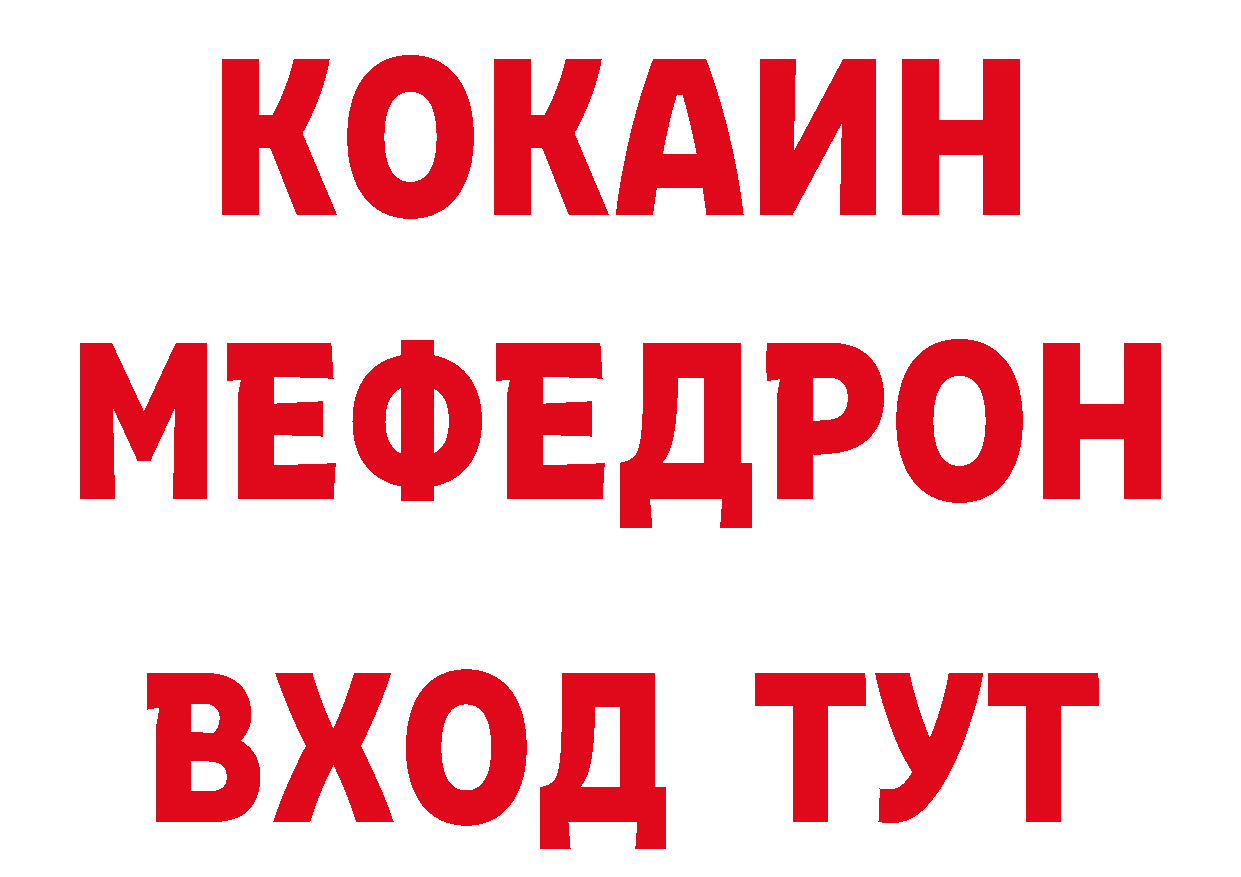 КОКАИН
МЕФЕДРОН
ВХОД ТУТ